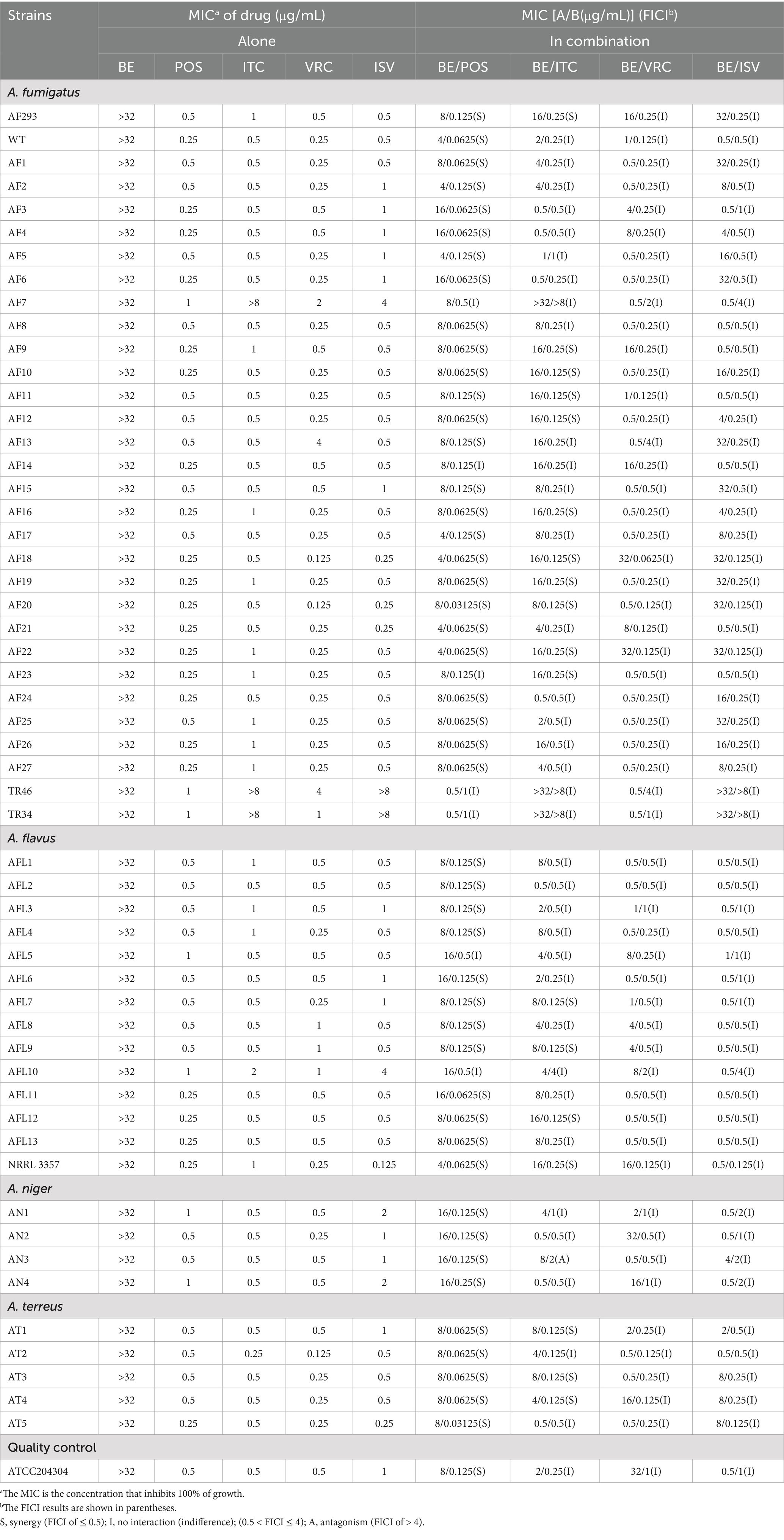 | Strains | MIC$^a$ of drug (μg/mL) | | | | | MIC [A/B(μg/mL)] (FICI$^b$) | | | |
|---|---|---|---|---|---|---|---|---|---|
| | Alone | | | | | In combination | | | |
| | BE | POS | ITC | VRC | ISV | BE/POS | BE/ITC | BE/VRC | BE/ISV |
| *A. fumigatus* | | | | | | | | | |
| AF293 | >32 | 0.5 | 1 | 0.5 | 0.5 | 8/0.125(S) | 16/0.25(S) | 16/0.25(I) | 32/0.25(I) |
| WT | >32 | 0.25 | 0.5 | 0.25 | 0.5 | 4/0.0625(S) | 2/0.25(I) | 1/0.125(I) | 0.5/0.5(I) |
| AF1 | >32 | 0.5 | 0.5 | 0.25 | 0.5 | 8/0.0625(S) | 4/0.25(I) | 0.5/0.25(I) | 32/0.25(I) |
| AF2 | >32 | 0.5 | 0.5 | 0.25 | 1 | 4/0.125(S) | 4/0.25(I) | 0.5/0.25(I) | 8/0.5(I) |
| AF3 | >32 | 0.25 | 0.5 | 0.5 | 1 | 16/0.0625(S) | 0.5/0.5(I) | 4/0.25(I) | 0.5/1(I) |
| AF4 | >32 | 0.25 | 0.5 | 0.5 | 1 | 16/0.0625(S) | 0.5/0.5(I) | 8/0.25(I) | 4/0.5(I) |
| AF5 | >32 | 0.5 | 0.5 | 0.25 | 1 | 4/0.125(S) | 1/1(I) | 0.5/0.25(I) | 16/0.5(I) |
| AF6 | >32 | 0.25 | 0.5 | 0.25 | 1 | 16/0.0625(S) | 0.5/0.25(I) | 0.5/0.25(I) | 32/0.5(I) |
| AF7 | >32 | 1 | >8 | 2 | 4 | 8/0.5(I) | >32/>8(I) | 0.5/2(I) | 0.5/4(I) |
| AF8 | >32 | 0.5 | 0.5 | 0.25 | 0.5 | 8/0.0625(S) | 8/0.25(I) | 0.5/0.25(I) | 0.5/0.5(I) |
| AF9 | >32 | 0.25 | 1 | 0.5 | 0.5 | 8/0.0625(S) | 16/0.25(S) | 16/0.25(I) | 0.5/0.5(I) |
| AF10 | >32 | 0.25 | 0.5 | 0.25 | 0.5 | 8/0.0625(S) | 16/0.125(S) | 0.5/0.25(I) | 16/0.25(I) |
| AF11 | >32 | 0.5 | 0.5 | 0.25 | 0.5 | 8/0.125(S) | 16/0.125(S) | 1/0.125(I) | 0.5/0.5(I) |
| AF12 | >32 | 0.5 | 0.5 | 0.25 | 0.5 | 8/0.0625(S) | 16/0.125(S) | 0.5/0.25(I) | 4/0.25(I) |
| AF13 | >32 | 0.5 | 0.5 | 4 | 0.5 | 8/0.125(S) | 16/0.25(I) | 0.5/4(I) | 32/0.25(I) |
| AF14 | >32 | 0.25 | 0.5 | 0.5 | 0.5 | 8/0.125(I) | 16/0.25(I) | 16/0.25(I) | 0.5/0.5(I) |
| AF15 | >32 | 0.5 | 0.5 | 0.5 | 1 | 8/0.125(S) | 8/0.25(I) | 0.5/0.5(I) | 32/0.5(I) |
| AF16 | >32 | 0.25 | 1 | 0.25 | 0.5 | 8/0.0625(S) | 16/0.25(S) | 0.5/0.25(I) | 4/0.25(I) |
| AF17 | >32 | 0.5 | 0.5 | 0.25 | 0.5 | 4/0.125(S) | 8/0.25(I) | 0.5/0.25(I) | 8/0.25(I) |
| AF18 | >32 | 0.25 | 0.5 | 0.125 | 0.25 | 4/0.0625(S) | 16/0.125(S) | 32/0.0625(I) | 32/0.125(I) |
| AF19 | >32 | 0.25 | 1 | 0.25 | 0.5 | 8/0.0625(S) | 16/0.25(S) | 0.5/0.25(I) | 32/0.25(I) |
| AF20 | >32 | 0.25 | 0.5 | 0.125 | 0.25 | 8/0.03125(S) | 8/0.125(S) | 0.5/0.125(I) | 32/0.125(I) |
| AF21 | >32 | 0.25 | 0.5 | 0.25 | 0.25 | 4/0.0625(S) | 4/0.25(I) | 8/0.125(I) | 0.5/0.5(I) |
| AF22 | >32 | 0.25 | 1 | 0.25 | 0.5 | 4/0.0625(S) | 16/0.25(S) | 32/0.125(I) | 32/0.125(I) |
| AF23 | >32 | 0.25 | 1 | 0.25 | 0.5 | 8/0.125(I) | 16/0.25(S) | 0.5/0.5(I) | 0.5/0.5(I) |
| AF24 | >32 | 0.25 | 0.5 | 0.25 | 0.5 | 8/0.0625(S) | 0.5/0.5(I) | 0.5/0.25(I) | 16/0.25(I) |
| AF25 | >32 | 0.5 | 1 | 0.25 | 0.5 | 8/0.0625(S) | 2/0.5(I) | 0.5/0.25(I) | 32/0.25(I) |
| AF26 | >32 | 0.25 | 1 | 0.25 | 0.5 | 8/0.0625(S) | 16/0.5(I) | 0.5/0.25(I) | 16/0.25(I) |
| AF27 | >32 | 0.25 | 1 | 0.25 | 0.5 | 8/0.0625(S) | 4/0.5(I) | 0.5/0.25(I) | 8/0.25(I) |
| TR46 | >32 | 1 | >8 | 4 | >8 | 0.5/1(I) | >32/>8(I) | 0.5/4(I) | >32/>8(I) |
| TR34 | >32 | 1 | >8 | 1 | >8 | 0.5/1(I) | >32/>8(I) | 0.5/1(I) | >32/>8(I) |
| *A. flavus* | | | | | | | | | |
| AFL1 | >32 | 0.5 | 1 | 0.5 | 0.5 | 8/0.125(S) | 8/0.5(I) | 0.5/0.5(I) | 0.5/0.5(I) |
| AFL2 | >32 | 0.5 | 0.5 | 0.5 | 0.5 | 8/0.125(S) | 0.5/0.5(I) | 0.5/0.5(I) | 0.5/0.5(I) |
| AFL3 | >32 | 0.5 | 1 | 0.5 | 1 | 8/0.125(S) | 2/0.5(I) | 1/1(I) | 0.5/1(I) |
| AFL4 | >32 | 0.5 | 1 | 0.25 | 0.5 | 8/0.125(S) | 8/0.5(I) | 0.5/0.25(I) | 0.5/0.5(I) |
| AFL5 | >32 | 1 | 0.5 | 0.5 | 0.5 | 16/0.5(I) | 4/0.5(I) | 8/0.25(I) | 1/1(I) |
| AFL6 | >32 | 0.5 | 0.5 | 0.5 | 1 | 16/0.125(S) | 2/0.25(I) | 0.5/0.5(I) | 0.5/1(I) |
| AFL7 | >32 | 0.5 | 0.5 | 0.25 | 1 | 8/0.125(S) | 8/0.125(S) | 1/0.5(I) | 0.5/1(I) |
| AFL8 | >32 | 0.5 | 0.5 | 1 | 0.5 | 8/0.125(S) | 4/0.25(I) | 4/0.5(I) | 0.5/0.5(I) |
| AFL9 | >32 | 0.5 | 0.5 | 1 | 0.5 | 8/0.125(S) | 8/0.125(S) | 4/0.5(I) | 0.5/0.5(I) |
| AFL10 | >32 | 1 | 2 | 1 | 4 | 16/0.5(I) | 4/4(I) | 8/2(I) | 0.5/4(I) |
| AFL11 | >32 | 0.25 | 0.5 | 0.5 | 0.5 | 16/0.0625(S) | 8/0.25(I) | 0.5/0.5(I) | 0.5/0.5(I) |
| AFL12 | >32 | 0.25 | 0.5 | 0.5 | 0.5 | 8/0.0625(S) | 16/0.125(S) | 0.5/0.5(I) | 0.5/0.5(I) |
| AFL13 | >32 | 0.25 | 0.5 | 0.5 | 0.5 | 8/0.0625(S) | 8/0.25(I) | 0.5/0.5(I) | 0.5/0.5(I) |
| NRRL 3357 | >32 | 0.25 | 1 | 0.25 | 0.125 | 4/0.0625(S) | 16/0.25(S) | 16/0.125(I) | 0.5/0.125(I) |
| *A. niger* | | | | | | | | | |
| AN1 | >32 | 1 | 0.5 | 0.5 | 2 | 16/0.125(S) | 4/1(I) | 2/1(I) | 0.5/2(I) |
| AN2 | >32 | 0.5 | 0.5 | 0.25 | 1 | 16/0.125(S) | 0.5/0.5(I) | 32/0.5(I) | 0.5/1(I) |
| AN3 | >32 | 0.5 | 0.5 | 0.5 | 1 | 16/0.125(S) | 8/2(A) | 0.5/0.5(I) | 4/2(I) |
| AN4 | >32 | 1 | 0.5 | 0.5 | 2 | 16/0.25(S) | 0.5/0.5(I) | 16/1(I) | 0.5/2(I) |
| *A. terreus* | | | | | | | | | |
| AT1 | >32 | 0.5 | 0.5 | 0.5 | 1 | 8/0.0625(S) | 8/0.125(S) | 2/0.25(I) | 2/0.5(I) |
| AT2 | >32 | 0.5 | 0.25 | 0.125 | 0.5 | 8/0.0625(S) | 4/0.125(I) | 0.5/0.125(I) | 0.5/0.5(I) |
| AT3 | >32 | 0.5 | 0.5 | 0.25 | 0.5 | 8/0.0625(S) | 8/0.125(S) | 0.5/0.25(I) | 8/0.25(I) |
| AT4 | >32 | 0.5 | 0.5 | 0.25 | 0.5 | 8/0.0625(S) | 4/0.125(S) | 16/0.125(I) | 8/0.25(I) |
| AT5 | >32 | 0.25 | 0.5 | 0.25 | 0.25 | 8/0.03125(S) | 0.5/0.5(I) | 0.5/0.25(I) | 8/0.125(I) |
| Quality control | | | | | | | | | |
| ATCC204304 | >32 | 0.5 | 0.5 | 0.5 | 1 | 8/0.125(S) | 2/0.25(I) | 32/1(I) | 0.5/1(I) |

$^a$The MIC is the concentration that inhibits 100% of growth.
$^b$The FICI results are shown in parentheses.
S, synergy (FICI of ≤ 0.5); I, no interaction (indifference); (0.5 < FICI ≤ 4); A, antagonism (FICI of > 4).